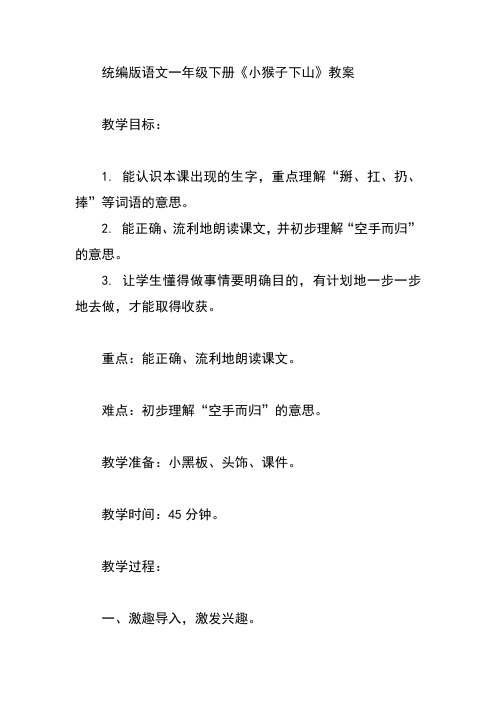 统编版语文一年级下册《小猴子下山》教案

教学目标：

1. 能认识本课出现的生字，重点理解“掰、扛、扔、捧”等词语的意思。

2. 能正确、流利地朗读课文，并初步理解“空手而归”的意思。

3. 让学生懂得做事情要明确目的，有计划地一步一步地去做，才能取得收获。

重点：能正确、流利地朗读课文。

难点：初步理解“空手而归”的意思。

教学准备：小黑板、头饰、课件。

教学时间：45 分钟。

教学过程：

一、激趣导入，激发兴趣。